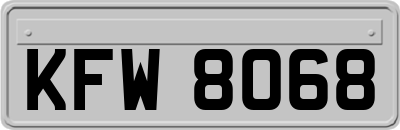 KFW 8068